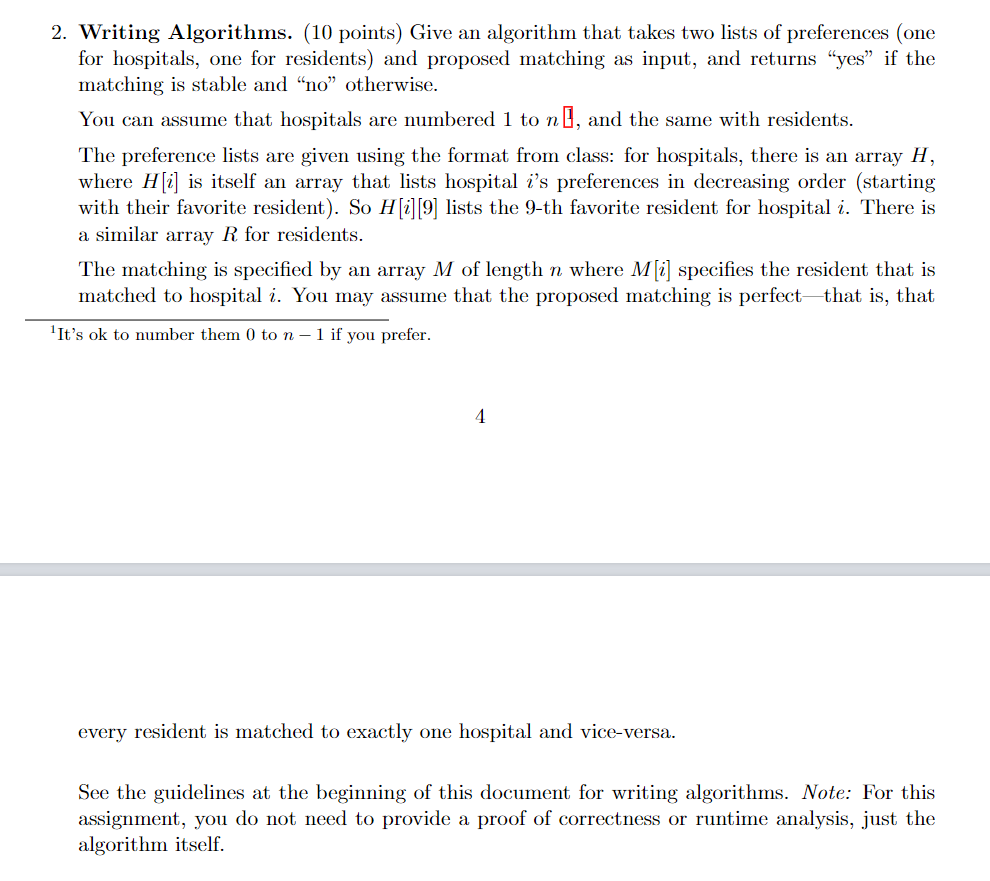 2. **Writing Algorithms.** (10 points) Give an algorithm that takes two lists of preferences (one for hospitals, one for residents) and proposed matching as input, and returns "yes" if the matching is stable and "no" otherwise.

You can assume that hospitals are numbered 1 to $n$ $^1$, and the same with residents.

The preference lists are given using the format from class: for hospitals, there is an array $H$, where $H[i]$ is itself an array that lists hospital $i$'s preferences in decreasing order (starting with their favorite resident). So $H[i][9]$ lists the 9-th favorite resident for hospital $i$. There is a similar array $R$ for residents.

The matching is specified by an array $M$ of length $n$ where $M[i]$ specifies the resident that is matched to hospital $i$. You may assume that the proposed matching is perfect—that is, that

$^1$It's ok to number them 0 to $n-1$ if you prefer.

4

every resident is matched to exactly one hospital and vice-versa.

See the guidelines at the beginning of this document for writing algorithms. *Note:* For this assignment, you do not need to provide a proof of correctness or runtime analysis, just the algorithm itself.